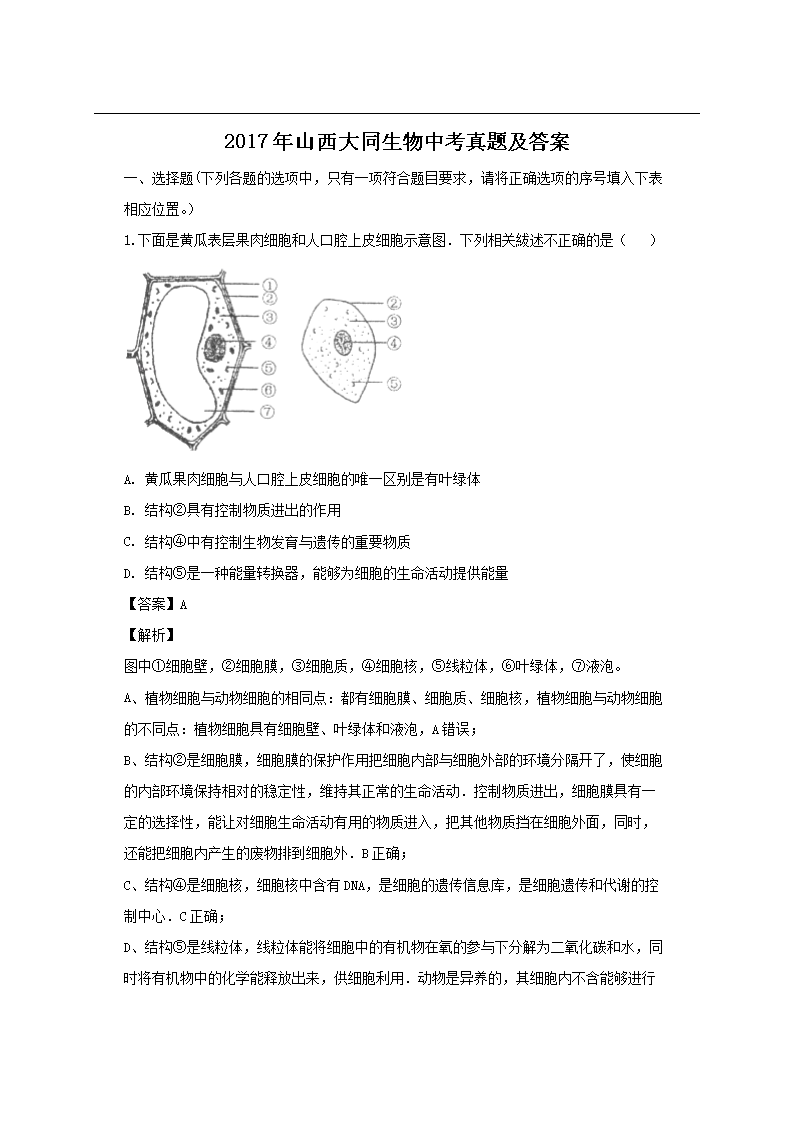 2017年山西大同生物中考真题及答案

一、选择题(下列各题的选项中，只有一项符合题目要求，请将正确选项的序号填入下表相应位置。)

1.下面是黄瓜表层果肉细胞和人口腔上皮细胞示意图．下列相关叙述不正确的是（　　）

①
②
③
④
⑤
⑥
⑦

②
③
④
⑤

A. 黄瓜果肉细胞与人口腔上皮细胞的唯一区别是有叶绿体

B. 结构②具有控制物质进出的作用

C. 结构④中有控制生物发育与遗传的重要物质

D. 结构⑤是一种能量转换器，能够为细胞的生命活动提供能量

【答案】A

【解析】

图中①细胞壁，②细胞膜，③细胞质，④细胞核，⑤线粒体，⑥叶绿体，⑦液泡。

A、植物细胞与动物细胞的相同点：都有细胞膜、细胞质、细胞核，植物细胞与动物细胞的不同点：植物细胞具有细胞壁、叶绿体和液泡，A错误；

B、结构②是细胞膜，细胞膜的保护作用把细胞内部与细胞外部的环境分隔开了，使细胞的内部环境保持相对的稳定性，维持其正常的生命活动．控制物质进出，细胞膜具有一定的选择性，能让对细胞生命活动有用的物质进入，把其他物质挡在细胞外面，同时，还能把细胞内产生的废物排到细胞外．B正确；

C、结构④是细胞核，细胞核中含有DNA，是细胞的遗传信息库，是细胞遗传和代谢的控制中心．C正确；

D、结构⑤是线粒体，线粒体能将细胞中的有机物在氧的参与下分解为二氧化碳和水，同时将有机物中的化学能释放出来，供细胞利用．动物是异养的，其细胞内不含能够进行